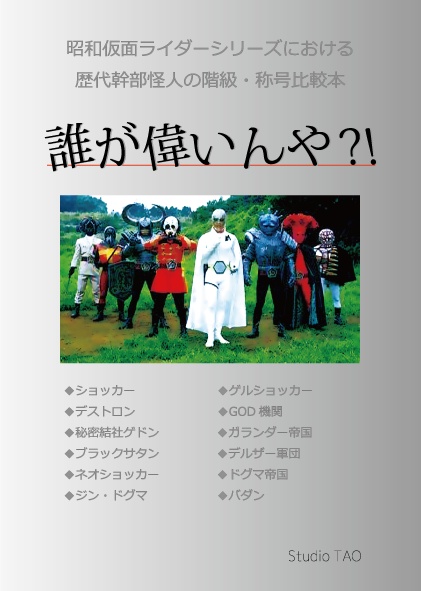 昭和仮面ライダーシリーズにおける
歴代幹部怪人の階級・称号比較本

誰が偉いんや?!

◆ショッカー
◆デストロン
◆秘密結社ゲドン
◆ブラックサタン
◆ネオショッカー
◆ジン・ドグマ

◆ゲルショッカー
◆GOD 機関
◆ガランダー帝国
◆デルザー軍団
◆ドグマ帝国
◆バダン

Studio TAO